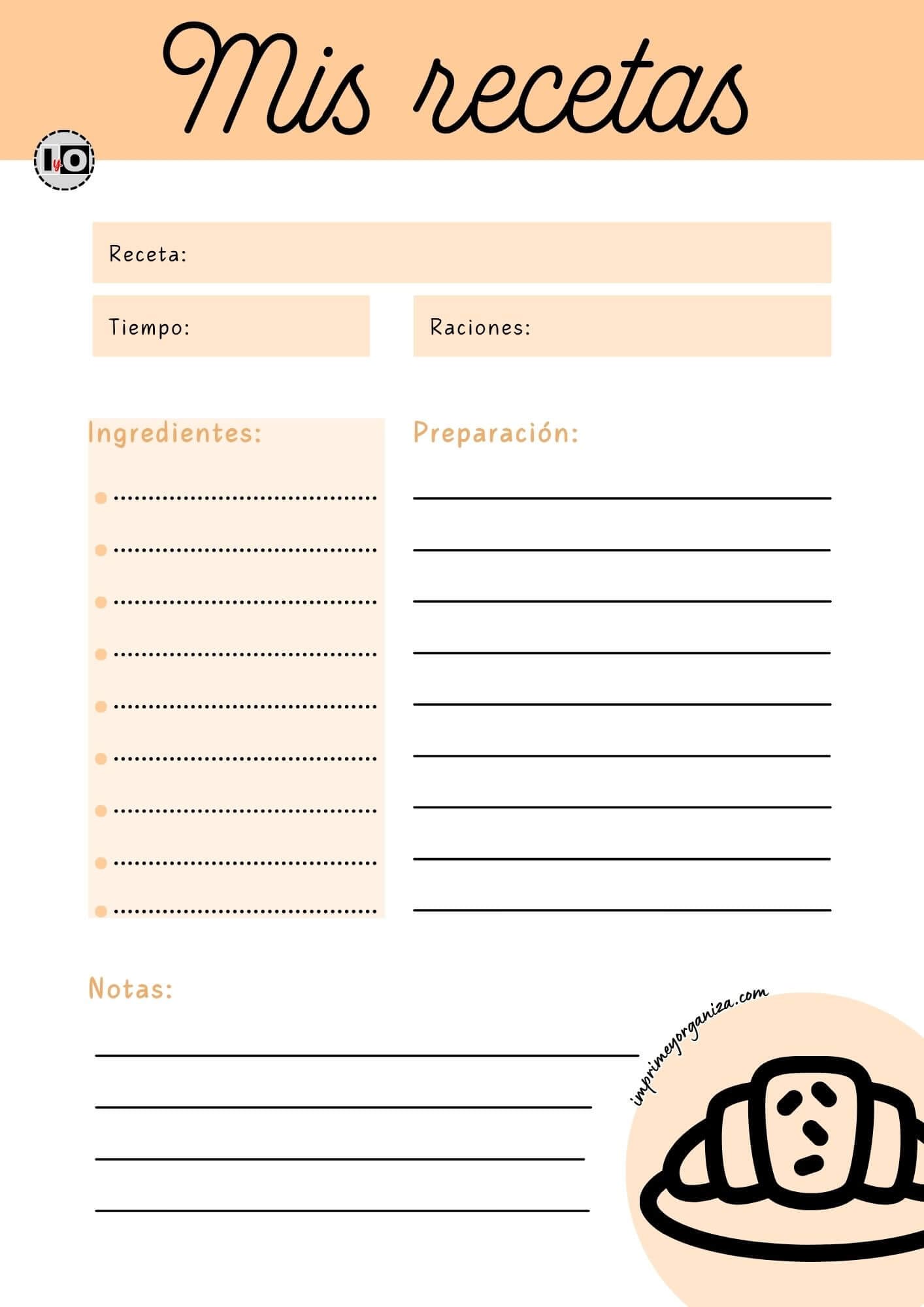 Mis recetas

IyO

Receta:

Tiempo:

Raciones:

Ingredientes:

Preparación:

Notas:

imprimeyorganiza.com